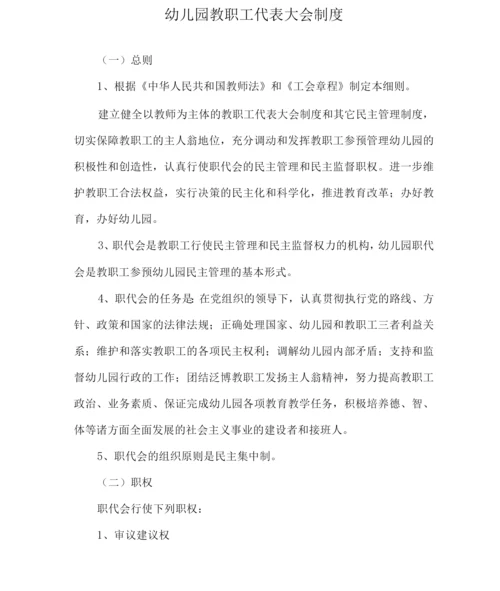 幼儿园教职工代表大会制度

（一）总则

1、根据《中华人民共和国教师法》和《工会章程》制定本细则。

建立健全以教师为主体的教职工代表大会制度和其它民主管理制度，切实保障教职工的主人翁地位，充分调动和发挥教职工参预管理幼儿园的积极性和创造性，认真行使职代会的民主管理和民主监督职权。进一步维护教职工合法权益，实行决策的民主化和科学化，推进教育改革；办好教育，办好幼儿园。

3、职代会是教职工行使民主管理和民主监督权力的机构，幼儿园职代会是教职工参预幼儿园民主管理的基本形式。

4、职代会的任务是 在党组织的领导下，认真贯彻执行党的路线、方针、政策和国家的法律法规；正确处理国家、幼儿园和教职工三者利益关系；维护和落实教职工的各项民主权利；调解幼儿园内部矛盾；支持和监督幼儿园行政的工作；团结泛博教职工发扬主人翁精神，努力提高教职工政治、业务素质、保证完成幼儿园各项教育教学任务，积极培养德、智、体等诸方面全面发展的社会主义事业的建设者和接班人。

5、职代会的组织原则是民主集中制。

（二）职权

职代会行使下列职权：

1、审议建议权